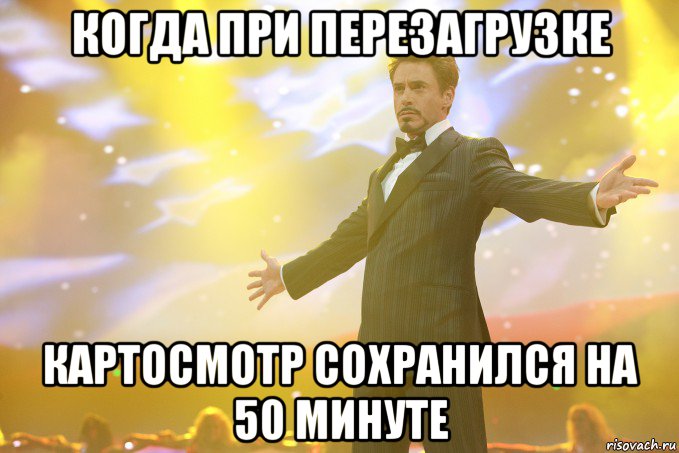 КОГДА ПРИ ПЕРЕЗАГРУЗКЕ

КАРТОСМОТР СОХРАНИЛСЯ НА 50 МИНУТЕ

risovach.ru